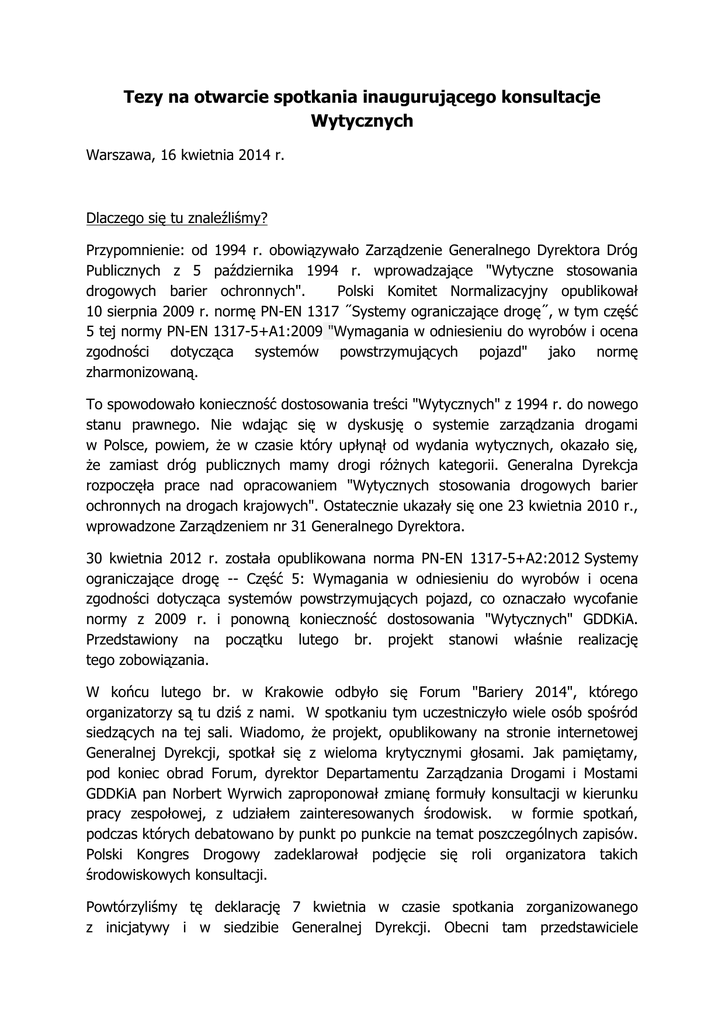 Tezy na otwarcie spotkania inaugurującego konsultacje Wytycznych

Warszawa, 16 kwietnia 2014 r.

Dlaczego się tu znaleźliśmy?

Przypomnienie: od 1994 r. obowiązywało Zarządzenie Generalnego Dyrektora Dróg Publicznych z 5 października 1994 r. wprowadzające "Wytyczne stosowania drogowych barier ochronnych". Polski Komitet Normalizacyjny opublikował 10 sierpnia 2009 r. normę PN-EN 1317 ˝Systemy ograniczające drogę˝, w tym część 5 tej normy PN-EN 1317-5+A1:2009 "Wymagania w odniesieniu do wyrobów i ocena zgodności dotycząca systemów powstrzymujących pojazd" jako normę zharmonizowaną.

To spowodowało konieczność dostosowania treści "Wytycznych" z 1994 r. do nowego stanu prawnego. Nie wdając się w dyskusję o systemie zarządzania drogami w Polsce, powiem, że w czasie który upłynął od wydania wytycznych, okazało się, że zamiast dróg publicznych mamy drogi różnych kategorii. Generalna Dyrekcja rozpoczęła prace nad opracowaniem "Wytycznych stosowania drogowych barier ochronnych na drogach krajowych". Ostatecznie ukazały się one 23 kwietnia 2010 r., wprowadzone Zarządzeniem nr 31 Generalnego Dyrektora.

30 kwietnia 2012 r. została opublikowana norma PN-EN 1317-5+A2:2012 Systemy ograniczające drogę -- Część 5: Wymagania w odniesieniu do wyrobów i ocena zgodności dotycząca systemów powstrzymujących pojazd, co oznaczało wycofanie normy z 2009 r. i ponowną konieczność dostosowania "Wytycznych" GDDKiA. Przedstawiony na początku lutego br. projekt stanowi właśnie realizację tego zobowiązania.

W końcu lutego br. w Krakowie odbyło się Forum "Bariery 2014", którego organizatorzy są tu dziś z nami. W spotkaniu tym uczestniczyło wiele osób spośród siedzących na tej sali. Wiadomo, że projekt, opublikowany na stronie internetowej Generalnej Dyrekcji, spotkał się z wieloma krytycznymi głosami. Jak pamiętamy, pod koniec obrad Forum, dyrektor Departamentu Zarządzania Drogami i Mostami GDDKiA pan Norbert Wyrwich zaproponował zmianę formuły konsultacji w kierunku pracy zespołowej, z udziałem zainteresowanych środowisk. w formie spotkań, podczas których debatowano by punkt po punkcie na temat poszczególnych zapisów. Polski Kongres Drogowy zadeklarował podjęcie się roli organizatora takich środowiskowych konsultacji.

Powtórzyliśmy tę deklarację 7 kwietnia w czasie spotkania zorganizowanego z inicjatywy i w siedzibie Generalnej Dyrekcji. Obecni tam przedstawiciele